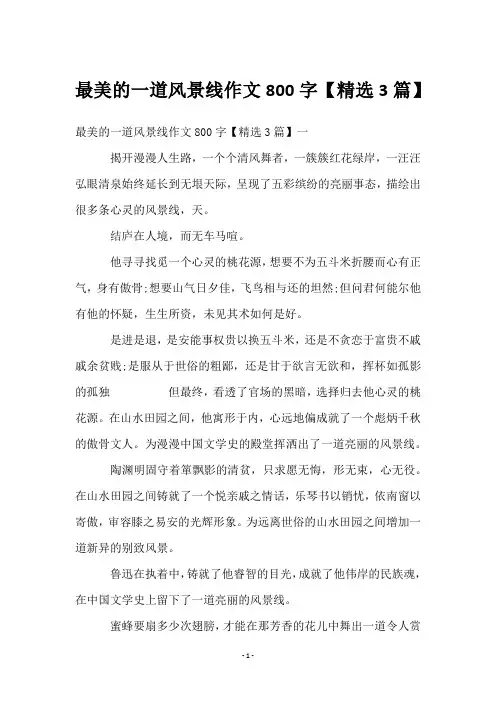 最美的一道风景线作文 800 字【精选 3 篇】

最美的一道风景线作文 800 字【精选 3 篇】一

揭开漫漫人生路，一个个清风舞者，一簇簇红花绿岸，一汪汪弘眼清泉始终延长到无垠天际，呈现了五彩缤纷的亮丽事态，描绘出很多条心灵的风景线，天。

结庐在人境，而无车马喧。

他寻寻找觅一个心灵的桃花源，想要不为五斗米折腰而心有正气，身有傲骨;想要山气日夕佳，飞鸟相与还的坦然;但问君何能尔他有他的怀疑，生生所资，未见其术如何是好。

是进是退，是安能事权贵以换五斗米，还是不贪恋于富贵不戚戚余贫贱;是服从于世俗的粗鄙，还是甘于欲言无欲和，挥杯如孤影的孤独　　　但最终，看透了官场的黑暗，选择归去他心灵的桃花源。在山水田园之间，他寓形于内，心远地偏成就了一个彪炳千秋的傲骨文人。为漫漫中国文学史的殿堂挥洒出了一道亮丽的风景线。

陶渊明固守着箪瓢影的清贫，只求愿无悔，形无束，心无役。在山水田园之间铸就了一个悦亲戚之情话，乐琴书以销忧，依南窗以寄傲，审容膝之易安的光辉形象。为远离世俗的山水田园之间增加一道新异的别致风景。

鲁迅在执着中，铸就了他睿智的目光，成就了他伟岸的民族魂，在中国文学史上留下了一道亮丽的风景线。

蜜蜂要扇多少次翅膀，才能在那芳香的花儿中舞出一道令人赏

- 1 -